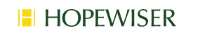 HOPEWISER